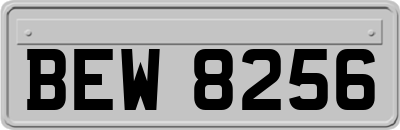 BEW 8256